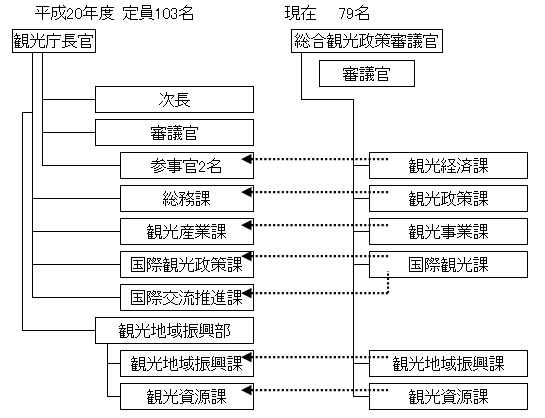 平成20年度 定員103名

観光庁長官

次長

審議官

参事官2名

総務課

観光産業課

国際観光政策課

国際交流推進課

観光地域振興部

観光地域振興課

観光資源課

現在 79名

総合観光政策審議官

審議官

観光経済課

観光政策課

観光事業課

国際観光課

観光地域振興課

観光資源課